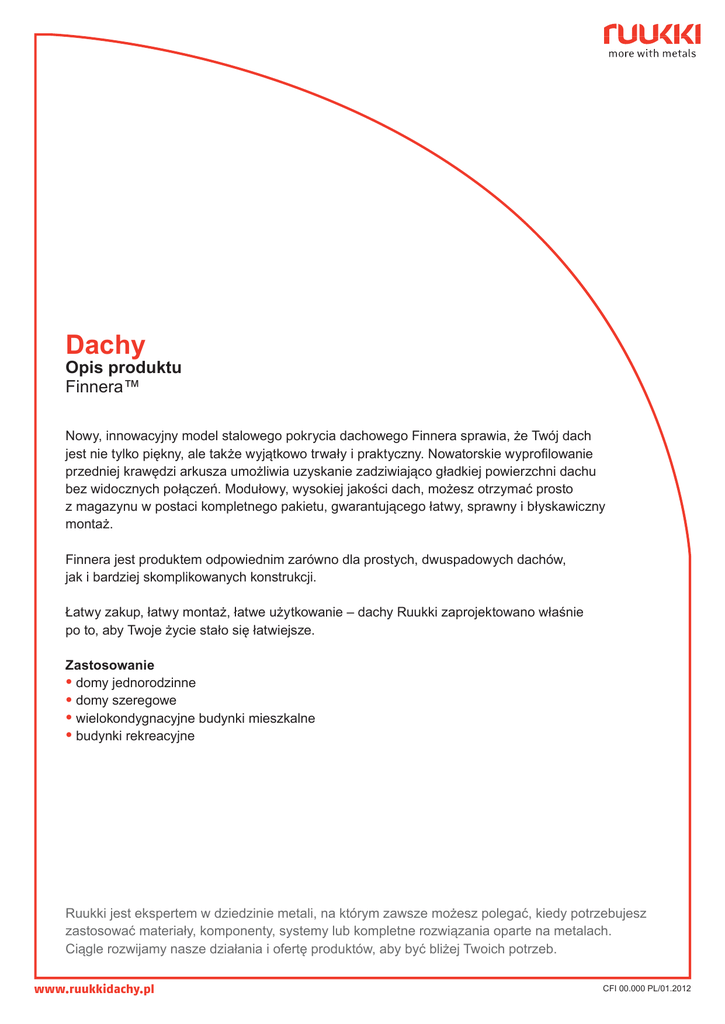 ruukki
more with metals

Dachy
Opis produktu
Finnera™

Nowy, innowacyjny model stalowego pokrycia dachowego Finnera sprawia, że Twój dach jest nie tylko piękny, ale także wyjątkowo trwały i praktyczny. Nowatorskie wyprofilowanie przedniej krawędzi arkusza umożliwia uzyskanie zadziwiająco gładkiej powierzchni dachu bez widocznych połączeń. Modułowy, wysokiej jakości dach, możesz otrzymać prosto z magazynu w postaci kompletnego pakietu, gwarantującego łatwy, sprawny i błyskawiczny montaż.

Finnera jest produktem odpowiednim zarówno dla prostych, dwuspadowych dachów, jak i bardziej skomplikowanych konstrukcji.

Łatwy zakup, łatwy montaż, łatwe użytkowanie – dachy Ruukki zaprojektowano właśnie po to, aby Twoje życie stało się łatwiejsze.

Zastosowanie
• domy jednorodzinne
• domy szeregowe
• wielokondygnacyjne budynki mieszkalne
• budynki rekreacyjne

Ruukki jest ekspertem w dziedzinie metali, na którym zawsze możesz polegać, kiedy potrzebujesz zastosować materiały, komponenty, systemy lub kompletne rozwiązania oparte na metalach. Ciągle rozwijamy nasze działania i ofertę produktów, aby być bliżej Twoich potrzeb.

www.ruukkidachy.pl

CFI 00.000 PL/01.2012